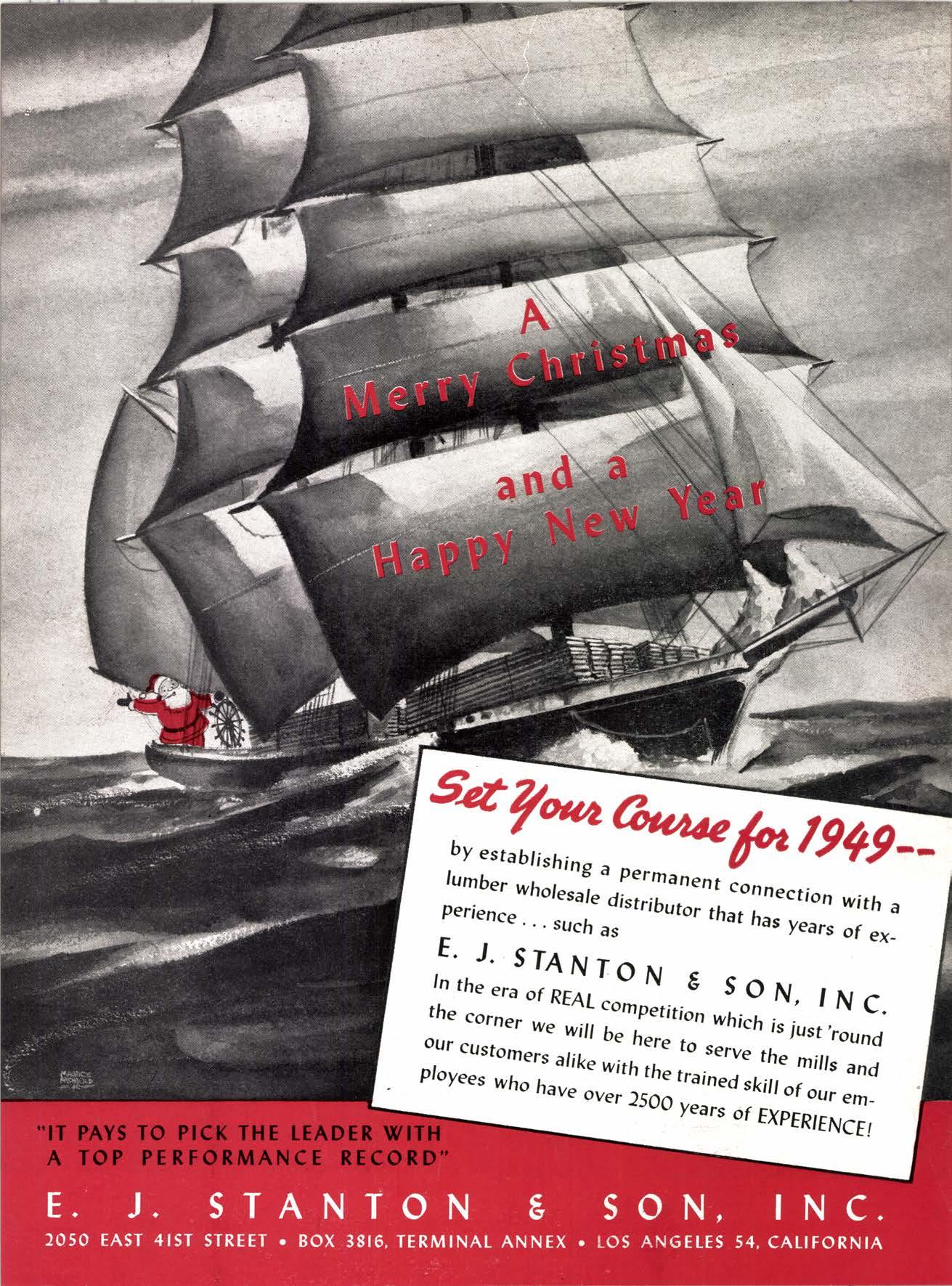 A
Merry Christmas

and a
Happy New Year

Set Your Course for 1949--

by establishing a permanent connection with a lumber wholesale distributor that has years of experience . . . such as

E. J. STANTON & SON, INC.

In the era of REAL competition which is just 'round the corner we will be here to serve the mills and our customers alike with the trained skill of our employees who have over 2500 years of EXPERIENCE!

"IT PAYS TO PICK THE LEADER WITH A TOP PERFORMANCE RECORD"

E. J. STANTON & SON, INC.

2050 EAST 41ST STREET • BOX 3816, TERMINAL ANNEX • LOS ANGELES 54, CALIFORNIA